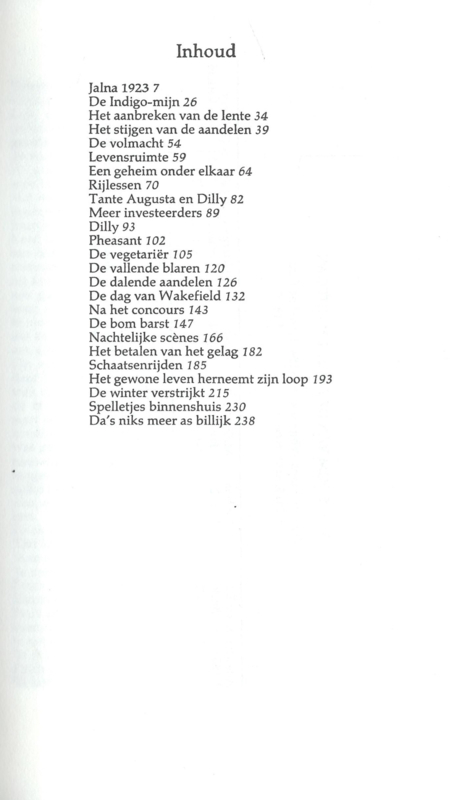 Inhoud

Jalna 1923 7
De Indigo-mijn 26
Het aanbreken van de lente 34
Het stijgen van de aandelen 39
De volmacht 54
Levensruimte 59
Een geheim onder elkaar 64
Rijlessen 70
Tante Augusta en Dilly 82
Meer investeerders 89
Dilly 93
Pheasant 102
De vegetariër 105
De vallende blaren 120
De dalende aandelen 126
De dag van Wakefield 132
Na het concours 143
De bom barst 147
Nachtelijke scènes 166
Het betalen van het gelag 182
Schaatsenrijden 185
Het gewone leven herneemt zijn loop 193
De winter verstrijkt 215
Spelletjes binnenshuis 230
Da's niks meer as billijk 238